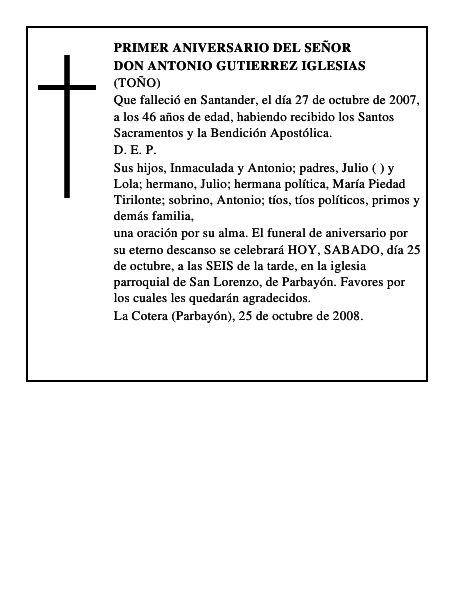 PRIMER ANIVERSARIO DEL SEÑOR
DON ANTONIO GUTIERREZ IGLESIAS
(TOÑO)
Que falleció en Santander, el día 27 de octubre de 2007, a los 46 años de edad, habiendo recibido los Santos Sacramentos y la Bendición Apostólica.
D. E. P.
Sus hijos, Inmaculada y Antonio; padres, Julio ( ) y Lola; hermano, Julio; hermana política, María Piedad Tirilonte; sobrino, Antonio; tíos, tíos políticos, primos y demás familia,
una oración por su alma. El funeral de aniversario por su eterno descanso se celebrará HOY, SABADO, día 25 de octubre, a las SEIS de la tarde, en la iglesia parroquial de San Lorenzo, de Parbayón. Favores por los cuales les quedarán agradecidos.
La Cotera (Parbayón), 25 de octubre de 2008.